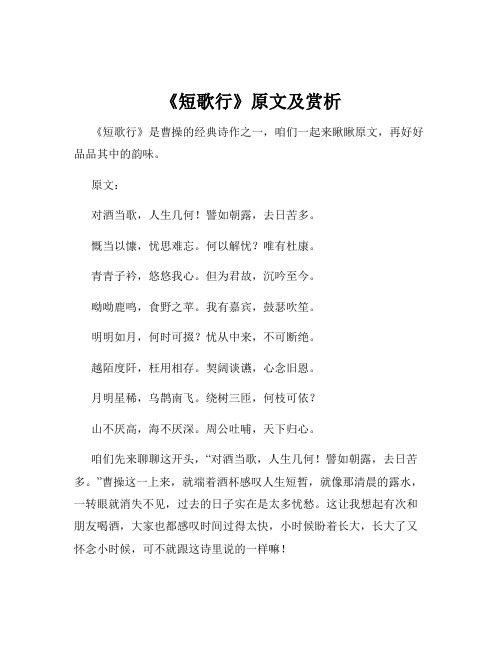 《短歌行》原文及赏析

《短歌行》是曹操的经典诗作之一，咱们一起来瞅瞅原文，再好好品品其中的韵味。

原文：

对酒当歌，人生几何！譬如朝露，去日苦多。

慨当以慷，忧思难忘。何以解忧？唯有杜康。

青青子衿，悠悠我心。但为君故，沉吟至今。

呦呦鹿鸣，食野之苹。我有嘉宾，鼓瑟吹笙。

明明如月，何时可掇？忧从中来，不可断绝。

越陌度阡，枉用相存。契阔谈讌，心念旧恩。

月明星稀，乌鹊南飞。绕树三匝，何枝可依？

山不厌高，海不厌深。周公吐哺，天下归心。

咱们先来聊聊这开头，“对酒当歌，人生几何！譬如朝露，去日苦多。”曹操这一上来，就端着酒杯感叹人生短暂，就像那清晨的露水，一转眼就消失不见，过去的日子实在是太多忧愁。这让我想起有次和朋友喝酒，大家也都感叹时间过得太快，小时候盼着长大，长大了又怀念小时候，可不就跟这诗里说的一样嘛！